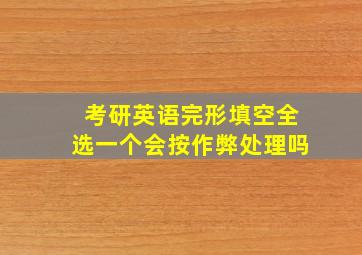 考研英语完形填空全选一个会按作弊处理吗